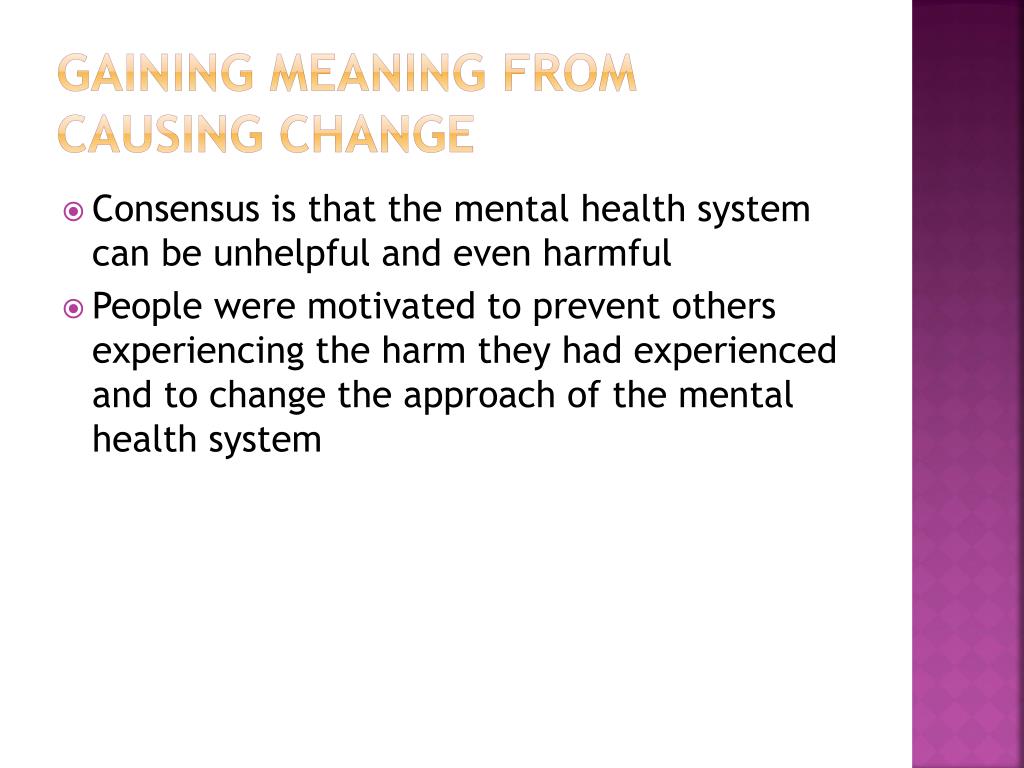 GAINING MEANING FROM CAUSING CHANGE

• Consensus is that the mental health system can be unhelpful and even harmful
• People were motivated to prevent others experiencing the harm they had experienced and to change the approach of the mental health system